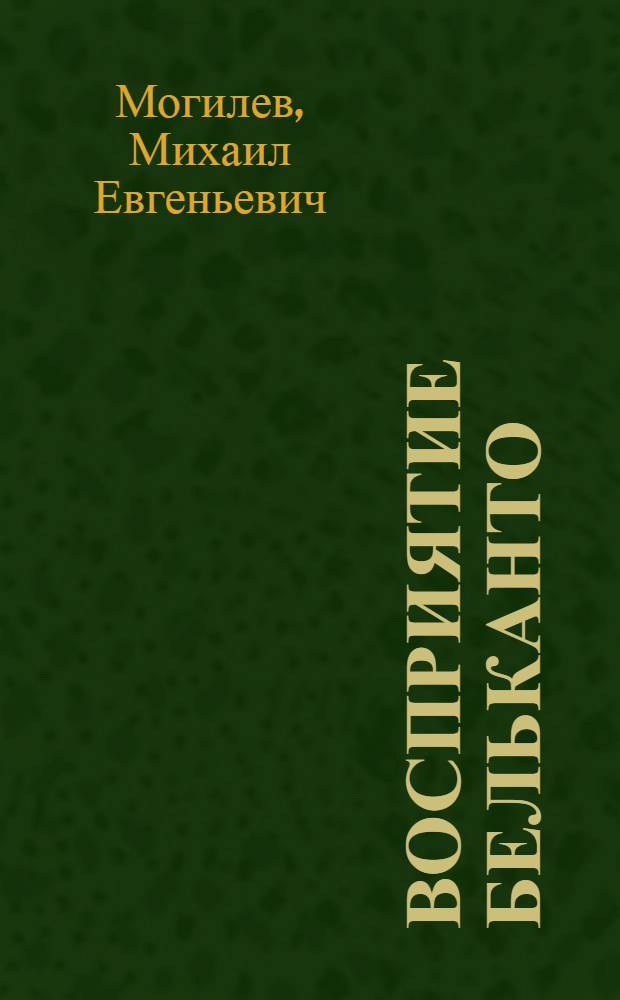 Могилев, Михаил Евгеньевич

ВОСПРИЯТИЕ БЕЛЬКАНТО